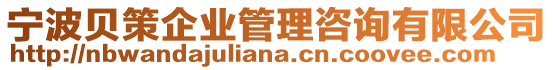 宁波贝策企业管理咨询有限公司
http://nbwandajuliana.cn.coovee.com